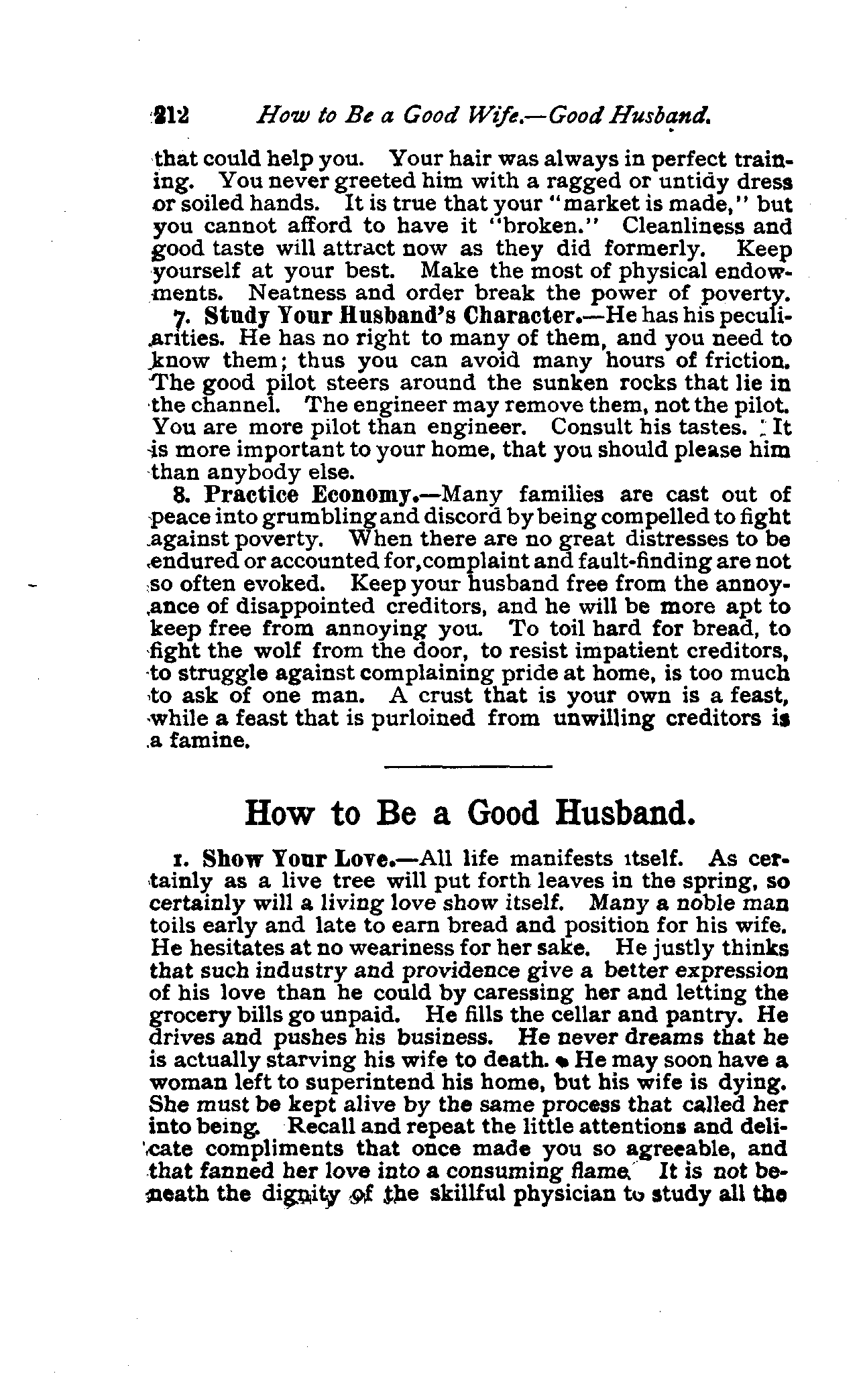 212 How to Be a Good Wife.—Good Husband.

that could help you. Your hair was always in perfect training. You never greeted him with a ragged or untidy dress or soiled hands. It is true that your "market is made," but you cannot afford to have it "broken." Cleanliness and good taste will attract now as they did formerly. Keep yourself at your best. Make the most of physical endowments. Neatness and order break the power of poverty.

7. Study Your Husband's Character.—He has his peculiarities. He has no right to many of them, and you need to know them; thus you can avoid many hours of friction. The good pilot steers around the sunken rocks that lie in the channel. The engineer may remove them, not the pilot. You are more pilot than engineer. Consult his tastes. It is more important to your home, that you should please him than anybody else.

8. Practice Economy.—Many families are cast out of peace into grumbling and discord by being compelled to fight against poverty. When there are no great distresses to be endured or accounted for, complaint and fault-finding are not so often evoked. Keep your husband free from the annoyance of disappointed creditors, and he will be more apt to keep free from annoying you. To toil hard for bread, to fight the wolf from the door, to resist impatient creditors, to struggle against complaining pride at home, is too much to ask of one man. A crust that is your own is a feast, while a feast that is purloined from unwilling creditors is a famine.

How to Be a Good Husband.

1. Show Your Love.—All life manifests itself. As certainly as a live tree will put forth leaves in the spring, so certainly will a living love show itself. Many a noble man toils early and late to earn bread and position for his wife. He hesitates at no weariness for her sake. He justly thinks that such industry and providence give a better expression of his love than he could by caressing her and letting the grocery bills go unpaid. He fills the cellar and pantry. He drives and pushes his business. He never dreams that he is actually starving his wife to death. He may soon have a woman left to superintend his home, but his wife is dying. She must be kept alive by the same process that called her into being. Recall and repeat the little attentions and delicate compliments that once made you so agreeable, and that fanned her love into a consuming flame. It is not beneath the dignity of the skillful physician to study all the